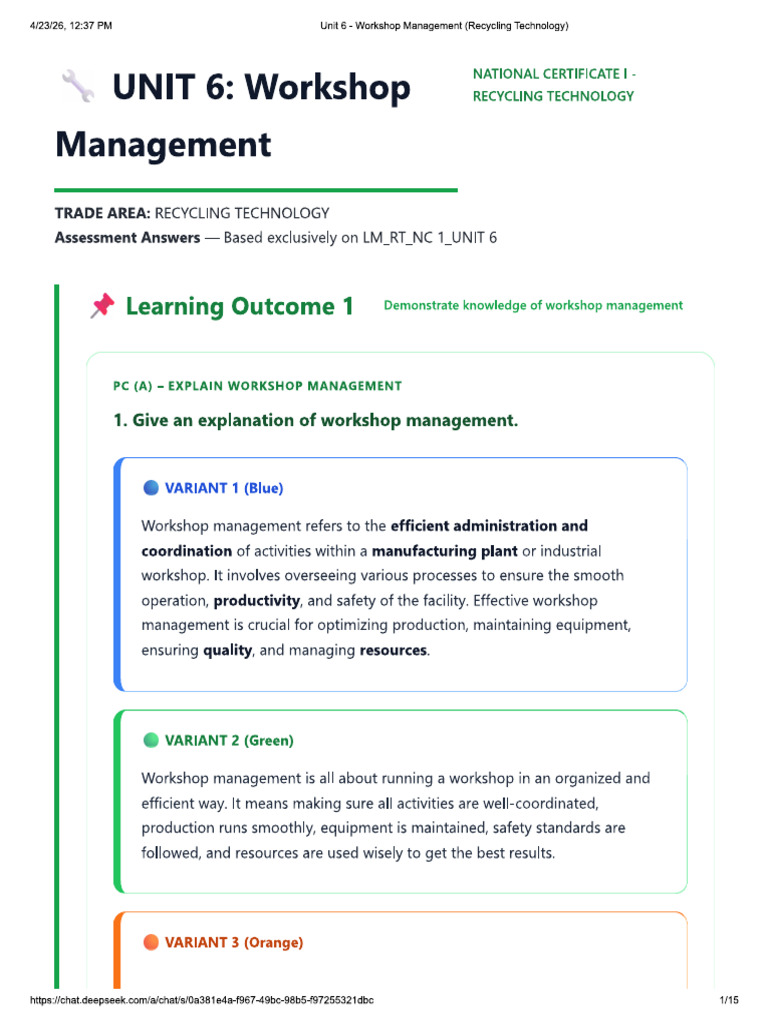 4/23/26, 12:37 PM Unit 6 - Workshop Management (Recycling Technology)

UNIT 6: Workshop Management

NATIONAL CERTIFICATE I - RECYCLING TECHNOLOGY

TRADE AREA: RECYCLING TECHNOLOGY
Assessment Answers — Based exclusively on LM_RT_NC 1_UNIT 6

Learning Outcome 1

Demonstrate knowledge of workshop management

PC (A) – EXPLAIN WORKSHOP MANAGEMENT

1. Give an explanation of workshop management.

VARIANT 1 (Blue)

Workshop management refers to the efficient administration and coordination of activities within a manufacturing plant or industrial workshop. It involves overseeing various processes to ensure the smooth operation, productivity, and safety of the facility. Effective workshop management is crucial for optimizing production, maintaining equipment, ensuring quality, and managing resources.

VARIANT 2 (Green)

Workshop management is all about running a workshop in an organized and efficient way. It means making sure all activities are well-coordinated, production runs smoothly, equipment is maintained, safety standards are followed, and resources are used wisely to get the best results.

VARIANT 3 (Orange)

https://chat.deepseek.com/a/chat/s/0a381e4a-f967-49bc-98b5-f97255321dbc 1/15